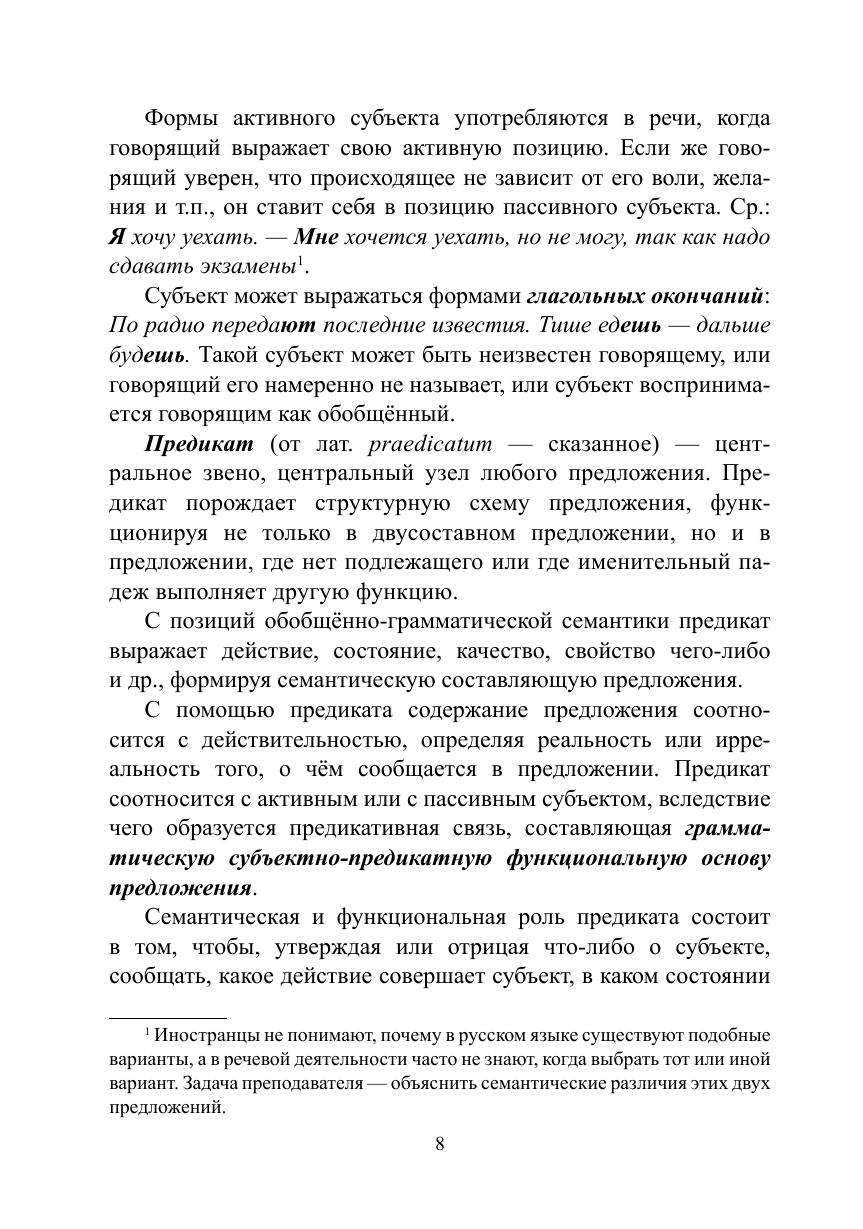 Формы активного субъекта употребляются в речи, когда говорящий выражает свою активную позицию. Если же говорящий уверен, что происходящее не зависит от его воли, желания и т.п., он ставит себя в позицию пассивного субъекта. Ср.: Я хочу уехать. — Мне хочется уехать, но не могу, так как надо сдавать экзамены$^1$.

Субъект может выражаться формами глагольных окончаний: По радио передают последние известия. Тише едешь — дальше будешь. Такой субъект может быть неизвестен говорящему, или говорящий его намеренно не называет, или субъект воспринимается говорящим как обобщённый.

Предикат (от лат. praedicatum — сказанное) — центральное звено, центральный узел любого предложения. Предикат порождает структурную схему предложения, функционируя не только в двусоставном предложении, но и в предложении, где нет подлежащего или где именительный падеж выполняет другую функцию.

С позиций обобщённо-грамматической семантики предикат выражает действие, состояние, качество, свойство чего-либо и др., формируя семантическую составляющую предложения.

С помощью предиката содержание предложения соотносится с действительностью, определяя реальность или ирреальность того, о чём сообщается в предложении. Предикат соотносится с активным или с пассивным субъектом, вследствие чего образуется предикативная связь, составляющая грамматическую субъектно-предикатную функциональную основу предложения.

Семантическая и функциональная роль предиката состоит в том, чтобы, утверждая или отрицая что-либо о субъекте, сообщать, какое действие совершает субъект, в каком состоянии

$^1$ Иностранцы не понимают, почему в русском языке существуют подобные варианты, а в речевой деятельности часто не знают, когда выбрать тот или иной вариант. Задача преподавателя — объяснить семантические различия этих двух предложений.

8